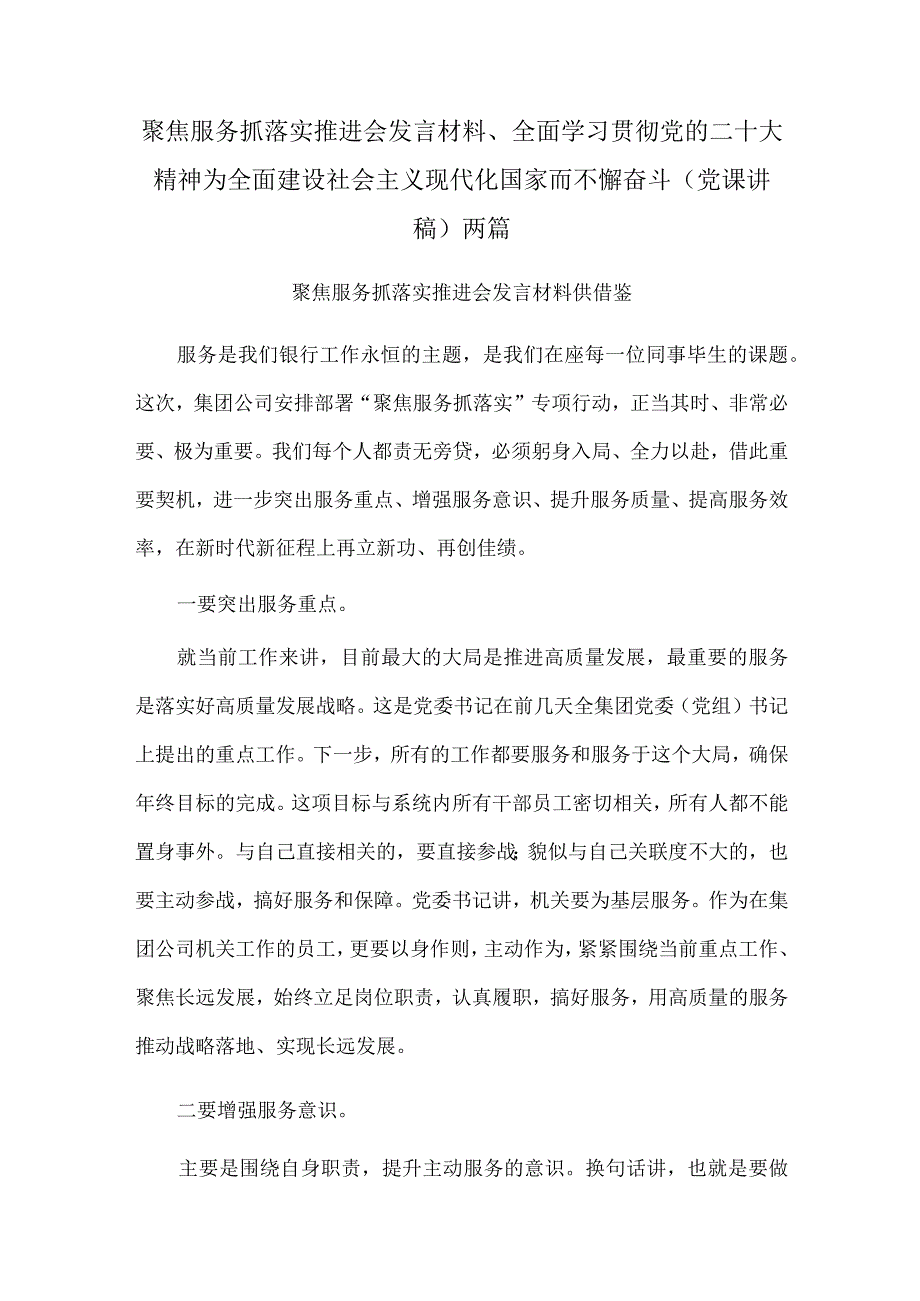 聚焦服务抓落实推进会发言材料、全面学习贯彻党的二十大精神为全面建设社会主义现代化国家而不懈奋斗（党课讲稿）两篇

聚焦服务抓落实推进会发言材料供借鉴

服务是我们银行工作永恒的主题，是我们在座每一位同事毕生的课题。这次，集团公司安排部署“聚焦服务抓落实”专项行动，正当其时、非常必要、极为重要。我们每个人都责无旁贷，必须躬身入局、全力以赴，借此重要契机，进一步突出服务重点、增强服务意识、提升服务质量、提高服务效率，在新时代新征程上再立新功、再创佳绩。

一要突出服务重点。

就当前工作来讲，目前最大的大局是推进高质量发展，最重要的服务是落实好高质量发展战略。这是党委书记在前几天全集团党委（党组）书记上提出的重点工作。下一步，所有的工作都要服务和服务于这个大局，确保年终目标的完成。这项目标与系统内所有干部员工密切相关，所有人都不能置身事外。与自己直接相关的，要直接参战;貌似与自己关联度不大的，也要主动参战，搞好服务和保障。党委书记讲，机关要为基层服务。作为在集团公司机关工作的员工，更要以身作则，主动作为，紧紧围绕当前重点工作、聚焦长远发展，始终立足岗位职责，认真履职，搞好服务，用高质量的服务推动战略落地、实现长远发展。

二要增强服务意识。

主要是围绕自身职责，提升主动服务的意识。换句话讲，也就是要做